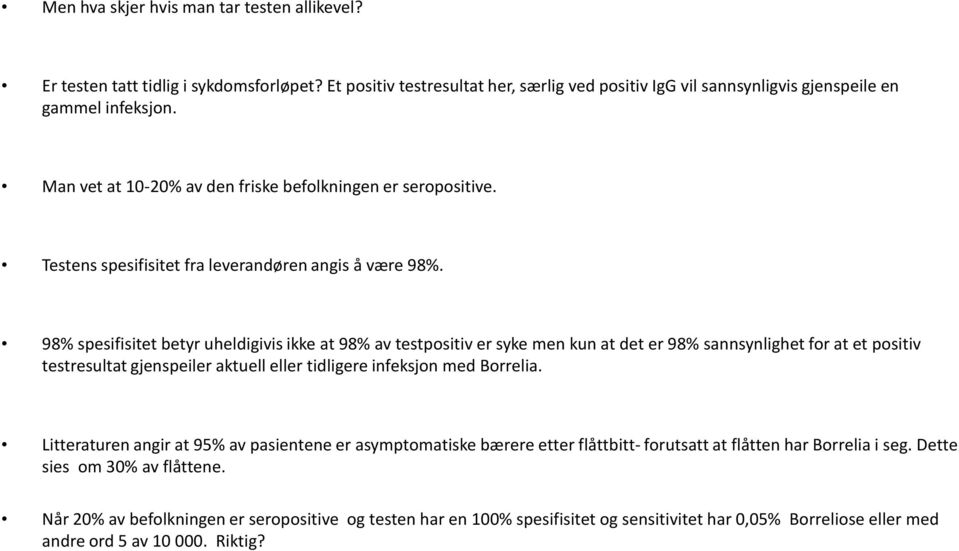 • Men hva skjer hvis man tar testen allikevel?

• Er testen tatt tidlig i sykdomsforløpet? Et positiv testresultat her, særlig ved positiv IgG vil sannsynligvis gjenspeile en gammel infeksjon.

• Man vet at 10-20% av den friske befolkningen er seropositive.

• Testens spesifisitet fra leverandøren angis å være 98%.

• 98% spesifisitet betyr uheldigivis ikke at 98% av testpositiv er syke men kun at det er 98% sannsynlighet for at et positiv testresultat gjenspeiler aktuell eller tidligere infeksjon med Borrelia.

• Litteraturen angir at 95% av pasientene er asymptomatiske bærere etter flåttbitt- forutsatt at flåtten har Borrelia i seg. Dette sies om 30% av flåttene.

• Når 20% av befolkningen er seropositive og testen har en 100% spesifisitet og sensitivitet har 0,05% Borreliose eller med andre ord 5 av 10 000. Riktig?